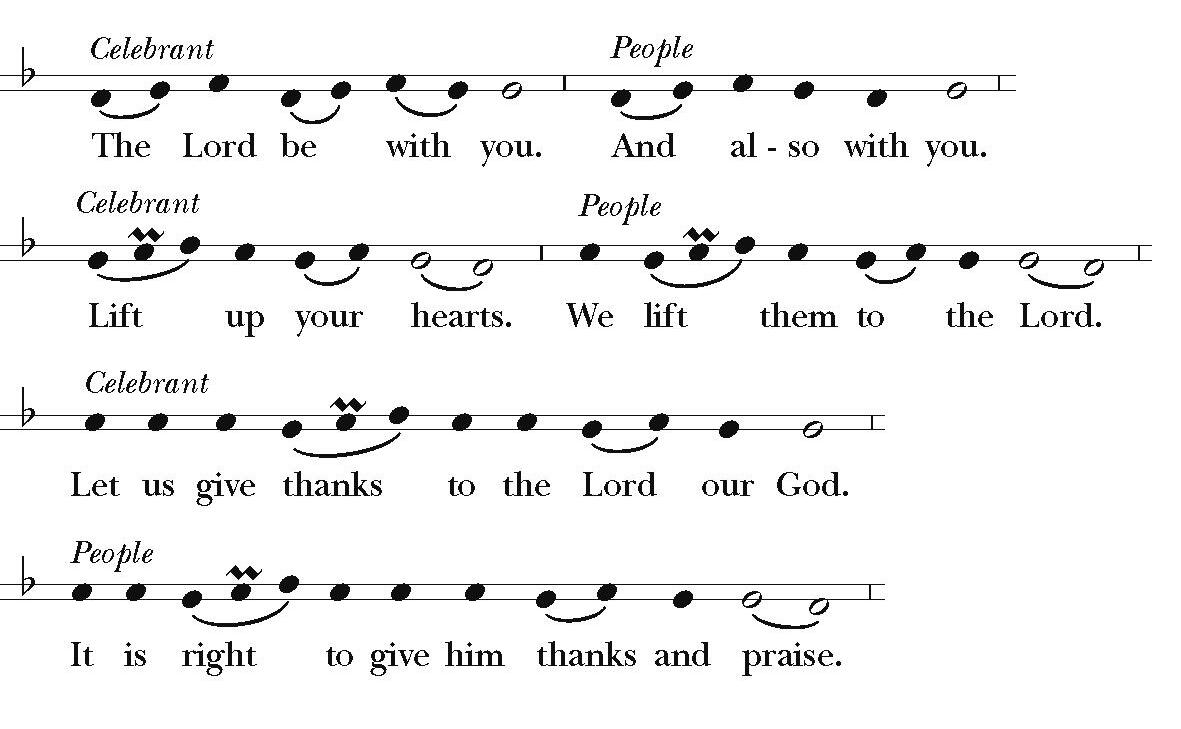 Celebrant
The Lord be with you.

People
And al - so with you.

Celebrant
Lift up your hearts.

People
We lift them to the Lord.

Celebrant
Let us give thanks to the Lord our God.

People
It is right to give him thanks and praise.